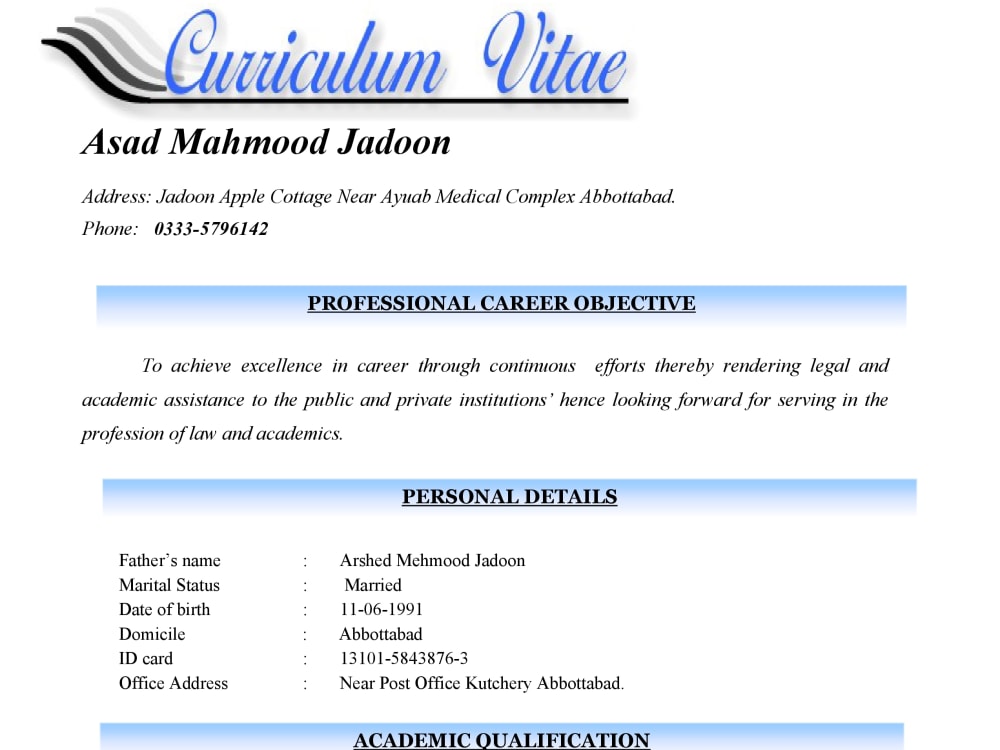 Curriculum Vitae

Asad Mahmood Jadoon

Address: Jadoon Apple Cottage Near Ayuab Medical Complex Abbottabad.
Phone: 0333-5796142

PROFESSIONAL CAREER OBJECTIVE

To achieve excellence in career through continuous efforts thereby rendering legal and academic assistance to the public and private institutions' hence looking forward for serving in the profession of law and academics.

PERSONAL DETAILS

Father's name : Arshed Mehmood Jadoon
Marital Status : Married
Date of birth : 11-06-1991
Domicile : Abbottabad
ID card : 13101-5843876-3
Office Address : Near Post Office Kutchery Abbottabad.

ACADEMIC QUALIFICATION